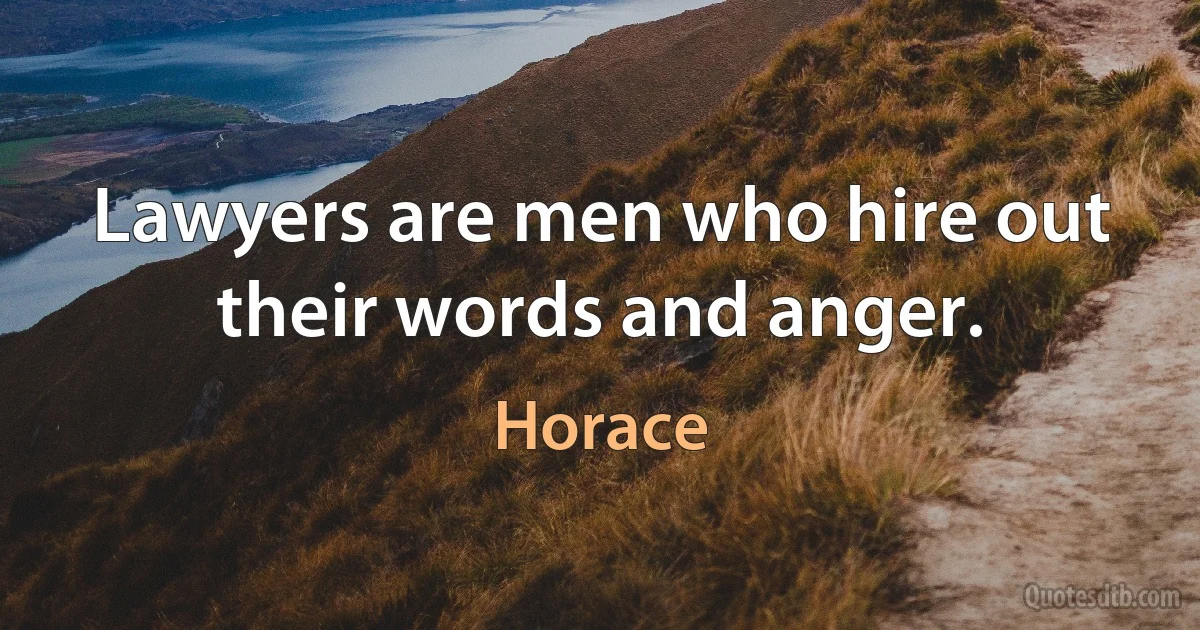 Lawyers are men who hire out their words and anger.

Horace

Quotesdtb.com